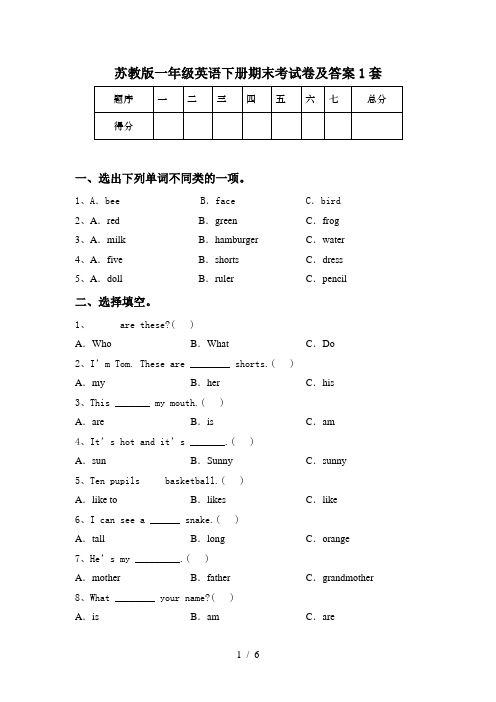 苏教版一年级英语下册期末考试卷及答案1套

| 题序 | 一 | 二 | 三 | 四 | 五 | 六 | 七 | 总分 |
|---|---|---|---|---|---|---|---|---|
| 得分 | | | | | | | | |

一、选出下列单词不同类的一项。

1、A. bee B. face C. bird

2、A. red B. green C. frog

3、A. milk B. hamburger C. water

4、A. five B. shorts C. dress

5、A. doll B. ruler C. pencil

二、选择填空。

1、 are these?( )

A. Who B. What C. Do

2、I' m Tom. These are ________ shorts.( )

A. my B. her C. his

3、This _______ my mouth.( )

A. are B. is C. am

4、It' s hot and it' s _______.( )

A. sun B. Sunny C. sunny

5、Ten pupils basketball.( )

A. like to B. likes C. like

6、I can see a ______ snake.( )

A. tall B. long C. orange

7、He' s my _________.( )

A. mother B. father C. grandmother

8、What ________ your name?( )

A. is B. am C. are

1 / 6